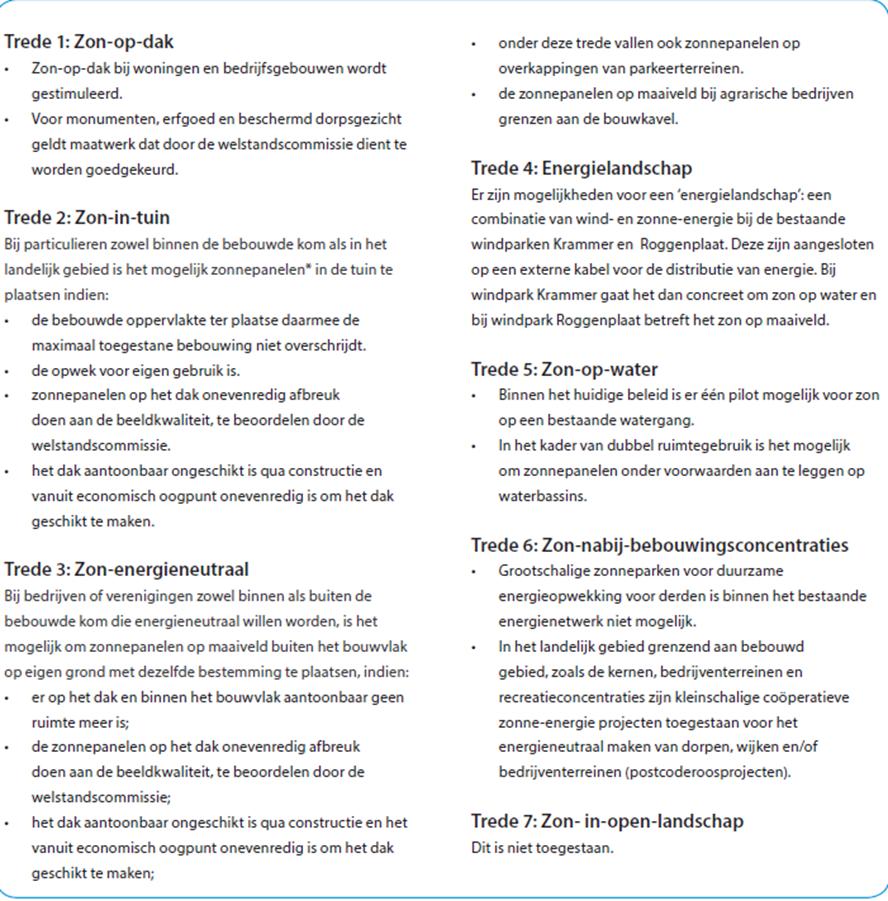 Trede 1: Zon-op-dak
• Zon-op-dak bij woningen en bedrijfsgebouwen wordt gestimuleerd.
• Voor monumenten, erfgoed en beschermd dorpsgezicht geldt maatwerk dat door de welstandscommissie dient te worden goedgekeurd.

Trede 2: Zon-in-tuin
Bij particulieren zowel binnen de bebouwde kom als in het landelijk gebied is het mogelijk zonnepanelen* in de tuin te plaatsen indien:
• de bebouwde oppervlakte ter plaatse daarmee de maximaal toegestane bebouwing niet overschrijdt.
• de opwek voor eigen gebruik is.
• zonnepanelen op het dak onevenredig afbreuk doen aan de beeldkwaliteit, te beoordelen door de welstandscommissie.
• het dak aantoonbaar ongeschikt is qua constructie en vanuit economisch oogpunt onevenredig is om het dak geschikt te maken.

Trede 3: Zon-energieneutraal
Bij bedrijven of verenigingen zowel binnen als buiten de bebouwde kom die energieneutraal willen worden, is het mogelijk om zonnepanelen op maaiveld buiten het bouwvlak op eigen grond met dezelfde bestemming te plaatsen, indien:
• er op het dak en binnen het bouwvlak aantoonbaar geen ruimte meer is;
• de zonnepanelen op het dak onevenredig afbreuk doen aan de beeldkwaliteit, te beoordelen door de welstandscommissie;
• het dak aantoonbaar ongeschikt is qua constructie en het vanuit economisch oogpunt onevenredig is om het dak geschikt te maken;
• onder deze trede vallen ook zonnepanelen op overkappingen van parkeerterreinen.
• de zonnepanelen op maaiveld bij agrarische bedrijven grenzen aan de bouwkavel.

Trede 4: Energielandschap
Er zijn mogelijkheden voor een 'energielandschap': een combinatie van wind- en zonne-energie bij de bestaande windparken Krammer en Roggenplaat. Deze zijn aangesloten op een externe kabel voor de distributie van energie. Bij windpark Krammer gaat het dan concreet om zon op water en bij windpark Roggenplaat betreft het zon op maaiveld.

Trede 5: Zon-op-water
• Binnen het huidige beleid is er één pilot mogelijk voor zon op een bestaande watergang.
• In het kader van dubbel ruimtegebruik is het mogelijk om zonnepanelen onder voorwaarden aan te leggen op waterbassins.

Trede 6: Zon-nabij-bebouwingsconcentraties
• Grootschalige zonneparken voor duurzame energieopwekking voor derden is binnen het bestaande energienetwerk niet mogelijk.
• In het landelijk gebied grenzend aan bebouwd gebied, zoals de kernen, bedrijventerreinen en recreatieconcentraties zijn kleinschalige coöperatieve zonne-energie projecten toegestaan voor het energieneutraal maken van dorpen, wijken en/of bedrijventerreinen (postcoderoosprojecten).

Trede 7: Zon- in-open-landschap
Dit is niet toegestaan.